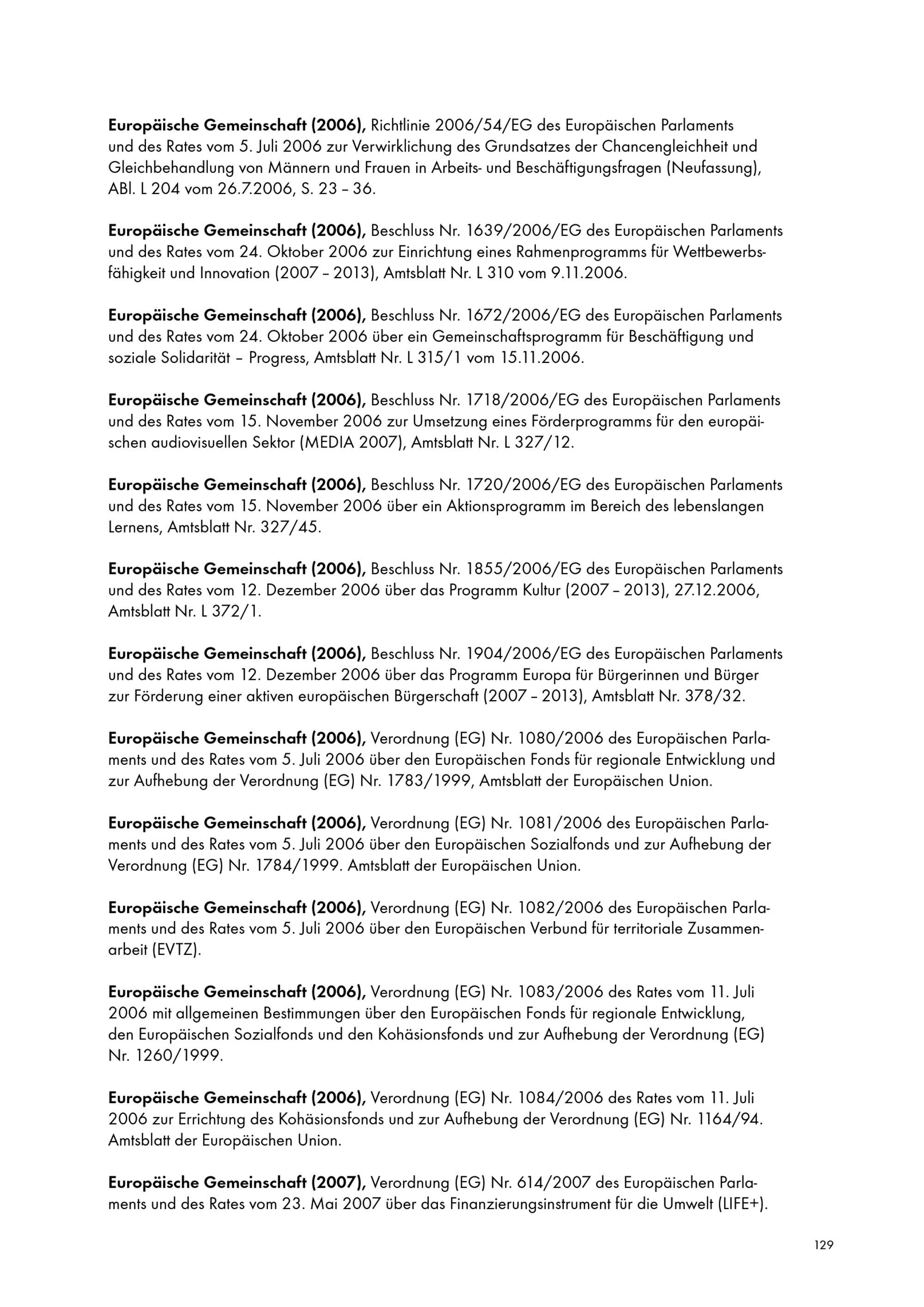 Europäische Gemeinschaft (2006), Richtlinie 2006/54/EG des Europäischen Parlaments und des Rates vom 5. Juli 2006 zur Verwirklichung des Grundsatzes der Chancengleichheit und Gleichbehandlung von Männern und Frauen in Arbeits- und Beschäftigungsfragen (Neufassung), ABl. L 204 vom 26.7.2006, S. 23 – 36.

Europäische Gemeinschaft (2006), Beschluss Nr. 1639/2006/EG des Europäischen Parlaments und des Rates vom 24. Oktober 2006 zur Einrichtung eines Rahmenprogramms für Wettbewerbsfähigkeit und Innovation (2007 – 2013), Amtsblatt Nr. L 310 vom 9.11.2006.

Europäische Gemeinschaft (2006), Beschluss Nr. 1672/2006/EG des Europäischen Parlaments und des Rates vom 24. Oktober 2006 über ein Gemeinschaftsprogramm für Beschäftigung und soziale Solidarität – Progress, Amtsblatt Nr. L 315/1 vom 15.11.2006.

Europäische Gemeinschaft (2006), Beschluss Nr. 1718/2006/EG des Europäischen Parlaments und des Rates vom 15. November 2006 zur Umsetzung eines Förderprogramms für den europäischen audiovisuellen Sektor (MEDIA 2007), Amtsblatt Nr. L 327/12.

Europäische Gemeinschaft (2006), Beschluss Nr. 1720/2006/EG des Europäischen Parlaments und des Rates vom 15. November 2006 über ein Aktionsprogramm im Bereich des lebenslangen Lernens, Amtsblatt Nr. 327/45.

Europäische Gemeinschaft (2006), Beschluss Nr. 1855/2006/EG des Europäischen Parlaments und des Rates vom 12. Dezember 2006 über das Programm Kultur (2007 – 2013), 27.12.2006, Amtsblatt Nr. L 372/1.

Europäische Gemeinschaft (2006), Beschluss Nr. 1904/2006/EG des Europäischen Parlaments und des Rates vom 12. Dezember 2006 über das Programm Europa für Bürgerinnen und Bürger zur Förderung einer aktiven europäischen Bürgerschaft (2007 – 2013), Amtsblatt Nr. 378/32.

Europäische Gemeinschaft (2006), Verordnung (EG) Nr. 1080/2006 des Europäischen Parlaments und des Rates vom 5. Juli 2006 über den Europäischen Fonds für regionale Entwicklung und zur Aufhebung der Verordnung (EG) Nr. 1783/1999, Amtsblatt der Europäischen Union.

Europäische Gemeinschaft (2006), Verordnung (EG) Nr. 1081/2006 des Europäischen Parlaments und des Rates vom 5. Juli 2006 über den Europäischen Sozialfonds und zur Aufhebung der Verordnung (EG) Nr. 1784/1999. Amtsblatt der Europäischen Union.

Europäische Gemeinschaft (2006), Verordnung (EG) Nr. 1082/2006 des Europäischen Parlaments und des Rates vom 5. Juli 2006 über den Europäischen Verbund für territoriale Zusammenarbeit (EVTZ).

Europäische Gemeinschaft (2006), Verordnung (EG) Nr. 1083/2006 des Rates vom 11. Juli 2006 mit allgemeinen Bestimmungen über den Europäischen Fonds für regionale Entwicklung, den Europäischen Sozialfonds und den Kohäsionsfonds und zur Aufhebung der Verordnung (EG) Nr. 1260/1999.

Europäische Gemeinschaft (2006), Verordnung (EG) Nr. 1084/2006 des Rates vom 11. Juli 2006 zur Errichtung des Kohäsionsfonds und zur Aufhebung der Verordnung (EG) Nr. 1164/94. Amtsblatt der Europäischen Union.

Europäische Gemeinschaft (2007), Verordnung (EG) Nr. 614/2007 des Europäischen Parlaments und des Rates vom 23. Mai 2007 über das Finanzierungsinstrument für die Umwelt (LIFE+).

129